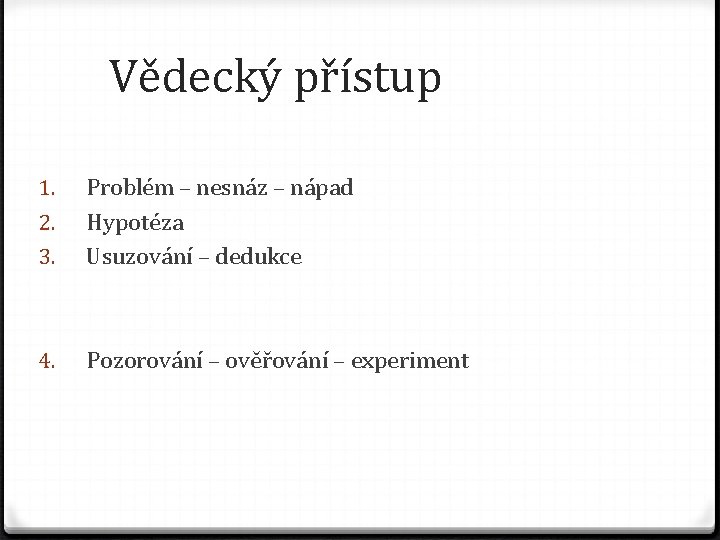 Vědecký přístup

1. Problém – nesnáz – nápad
2. Hypotéza
3. Usuzování – dedukce

4. Pozorování – ověřování – experiment